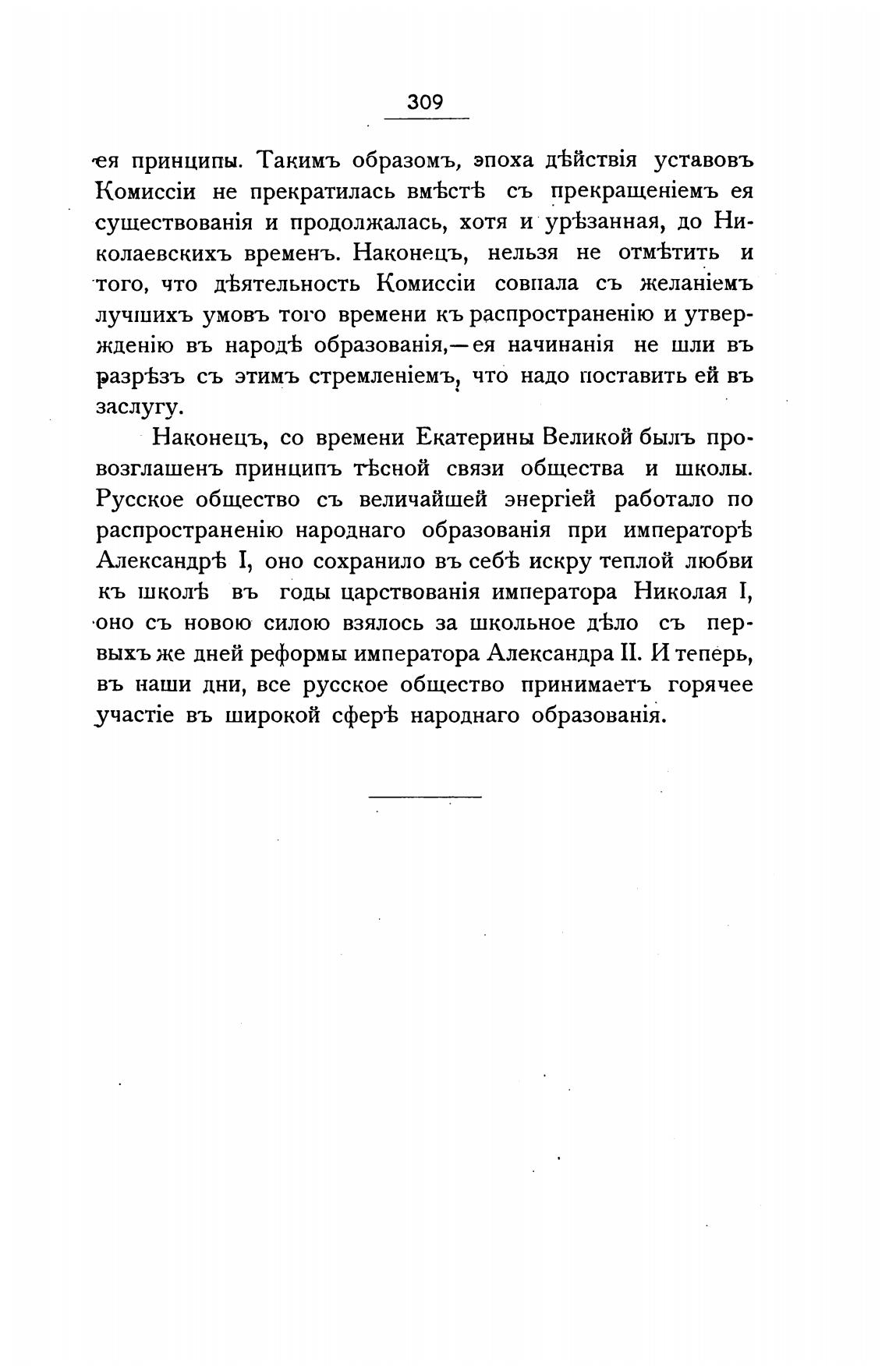 309

ея принципы. Такимъ образомъ, эпоха дѣйствія уставовъ Комиссіи не прекратилась вмѣстѣ съ прекращеніемъ ея существованія и продолжалась, хотя и урѣзанная, до Николаевскихъ временъ. Наконецъ, нельзя не отмѣтить и того, что дѣятельность Комиссіи совпала съ желаніемъ лучшихъ умовъ того времени къ распространенію и утвержденію въ народѣ образованія,—ея начинанія не шли въ разрѣзъ съ этимъ стремленіемъ, что надо поставить ей въ заслугу.

Наконецъ, со времени Екатерины Великой былъ провозглашенъ принципъ тѣсной связи общества и школы. Русское общество съ величайшей энергіей работало по распространенію народнаго образованія при императорѣ Александрѣ I, оно сохранило въ себѣ искру теплой любви къ школѣ въ годы царствованія императора Николая I, оно съ новою силою взялось за школьное дѣло съ первыхъ же дней реформы императора Александра II. И теперь, въ наши дни, все русское общество принимаетъ горячее участіе въ широкой сферѣ народнаго образованія.